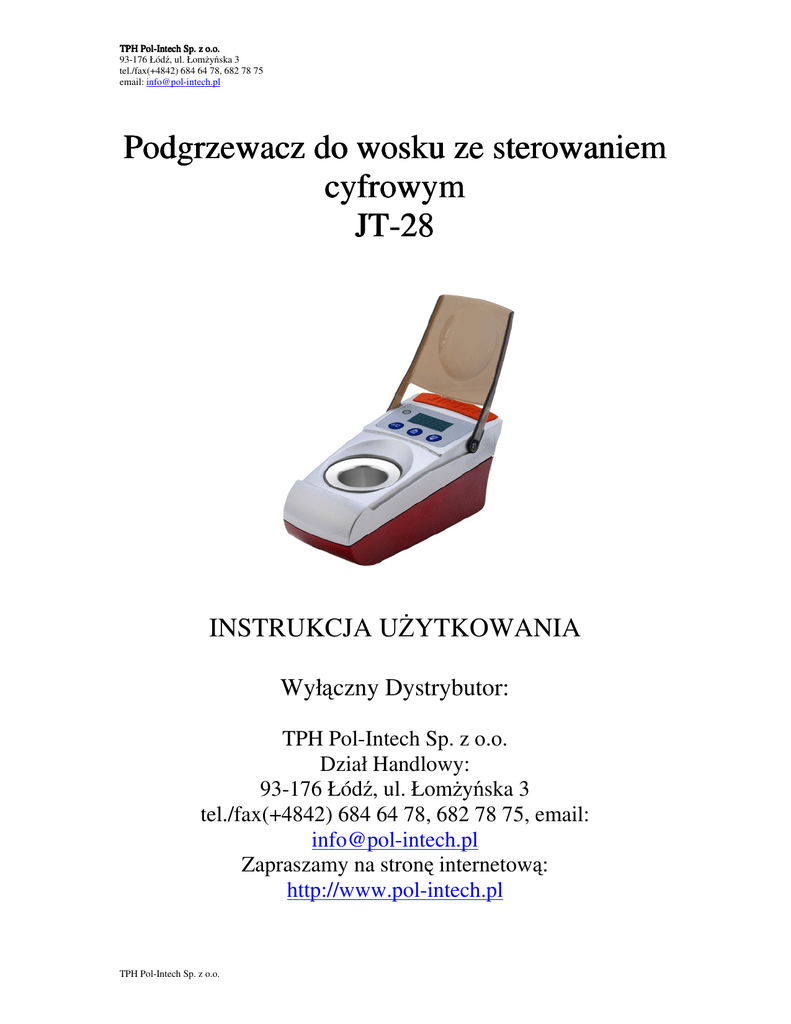 TPH Pol-Intech Sp. z o.o.
93-176 Łódź, ul. Łomżyńska 3
tel./fax(+4842) 684 64 78, 682 78 75
email: info@pol-intech.pl

Podgrzewacz do wosku ze sterowaniem cyfrowym
JT-28

INSTRUKCJA UŻYTKOWANIA

Wyłączny Dystrybutor:

TPH Pol-Intech Sp. z o.o.
Dział Handlowy:
93-176 Łódź, ul. Łomżyńska 3
tel./fax(+4842) 684 64 78, 682 78 75, email:
info@pol-intech.pl
Zapraszamy na stronę internetową:
http://www.pol-intech.pl

TPH Pol-Intech Sp. z o.o.